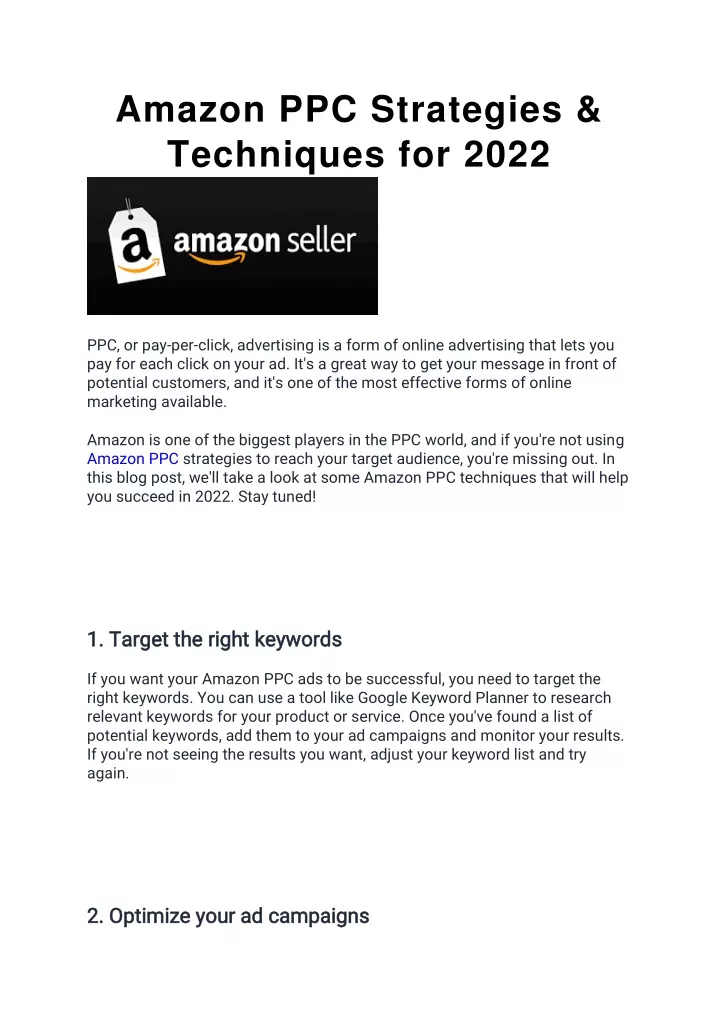 Amazon PPC Strategies & Techniques for 2022

a amazon seller

PPC, or pay-per-click, advertising is a form of online advertising that lets you pay for each click on your ad. It's a great way to get your message in front of potential customers, and it's one of the most effective forms of online marketing available.

Amazon is one of the biggest players in the PPC world, and if you're not using Amazon PPC strategies to reach your target audience, you're missing out. In this blog post, we'll take a look at some Amazon PPC techniques that will help you succeed in 2022. Stay tuned!

1. Target the right keywords

If you want your Amazon PPC ads to be successful, you need to target the right keywords. You can use a tool like Google Keyword Planner to research relevant keywords for your product or service. Once you've found a list of potential keywords, add them to your ad campaigns and monitor your results. If you're not seeing the results you want, adjust your keyword list and try again.

2. Optimize your ad campaigns